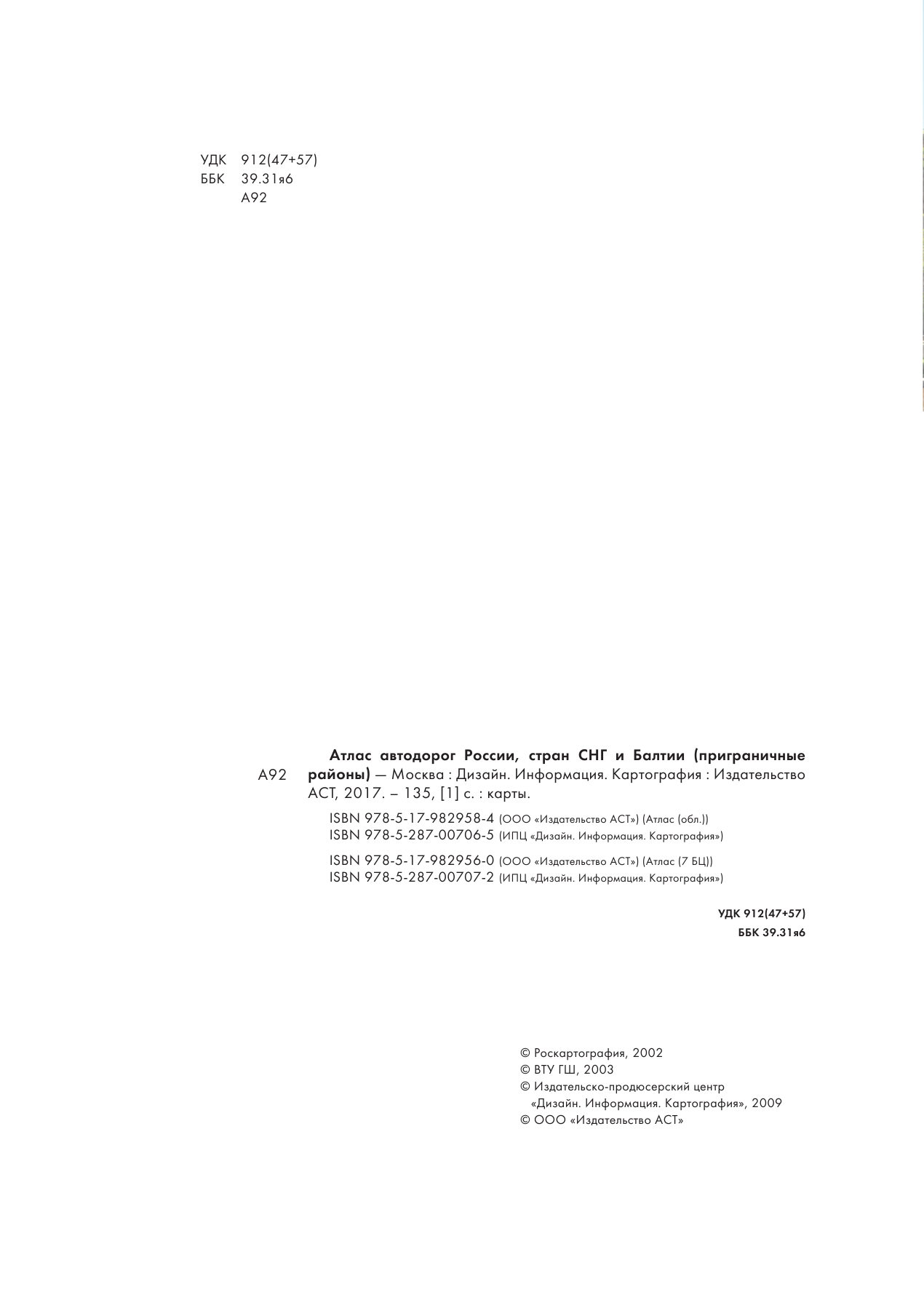 УДК 912(47+57)
ББК 39.31я6
А92

А92

Атлас автодорог России, стран СНГ и Балтии (приграничные районы) — Москва : Дизайн. Информация. Картография : Издательство АСТ, 2017. – 135, [1] с. : карты.

ISBN 978-5-17-982958-4 (ООО «Издательство АСТ») (Атлас (обл.))
ISBN 978-5-287-00706-5 (ИПЦ «Дизайн. Информация. Картография»)

ISBN 978-5-17-982956-0 (ООО «Издательство АСТ») (Атлас (7 БЦ))
ISBN 978-5-287-00707-2 (ИПЦ «Дизайн. Информация. Картография»)

УДК 912(47+57)
ББК 39.31я6

© Роскартография, 2002
© ВТУ ГШ, 2003
© Издательско-продюсерский центр «Дизайн. Информация. Картография», 2009
© ООО «Издательство АСТ»